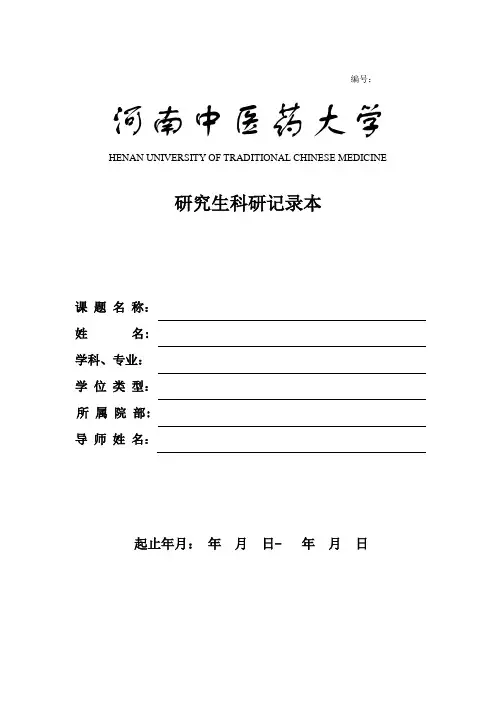 编号：

河南中医药大学

HENAN UNIVERSITY OF TRADITIONAL CHINESE MEDICINE

研究生科研记录本

课 题 名 称：

姓 名：

学科、专业：

学 位 类 型：

所 属 院 部：

导 师 姓 名：

起止年月： 年 月 日– 年 月 日